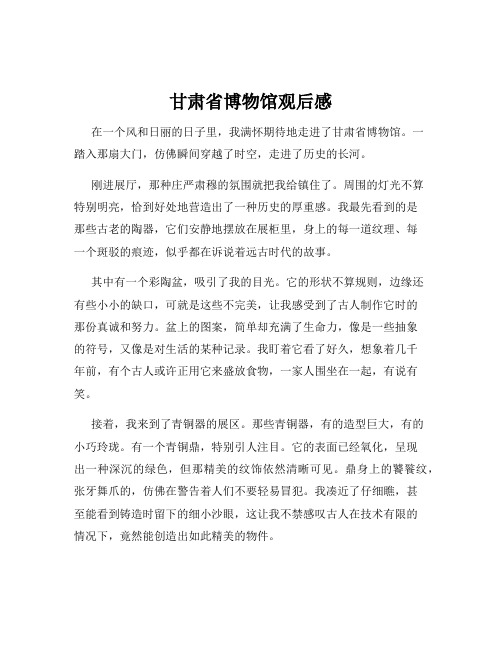 甘肃省博物馆观后感

在一个风和日丽的日子里，我满怀期待地走进了甘肃省博物馆。一踏入那扇大门，仿佛瞬间穿越了时空，走进了历史的长河。

刚进展厅，那种庄严肃穆的氛围就把我给镇住了。周围的灯光不算特别明亮，恰到好处地营造出了一种历史的厚重感。我最先看到的是那些古老的陶器，它们安静地摆放在展柜里，身上的每一道纹理、每一个斑驳的痕迹，似乎都在诉说着远古时代的故事。

其中有一个彩陶盆，吸引了我的目光。它的形状不算规则，边缘还有些小小的缺口，可就是这些不完美，让我感受到了古人制作它时的那份真诚和努力。盆上的图案，简单却充满了生命力，像是一些抽象的符号，又像是对生活的某种记录。我盯着它看了好久，想象着几千年前，有个古人或许正用它来盛放食物，一家人围坐在一起，有说有笑。

接着，我来到了青铜器的展区。那些青铜器，有的造型巨大，有的小巧玲珑。有一个青铜鼎，特别引人注目。它的表面已经氧化，呈现出一种深沉的绿色，但那精美的纹饰依然清晰可见。鼎身上的饕餮纹，张牙舞爪的，仿佛在警告着人们不要轻易冒犯。我凑近了仔细瞧，甚至能看到铸造时留下的细小沙眼，这让我不禁感叹古人在技术有限的情况下，竟然能创造出如此精美的物件。